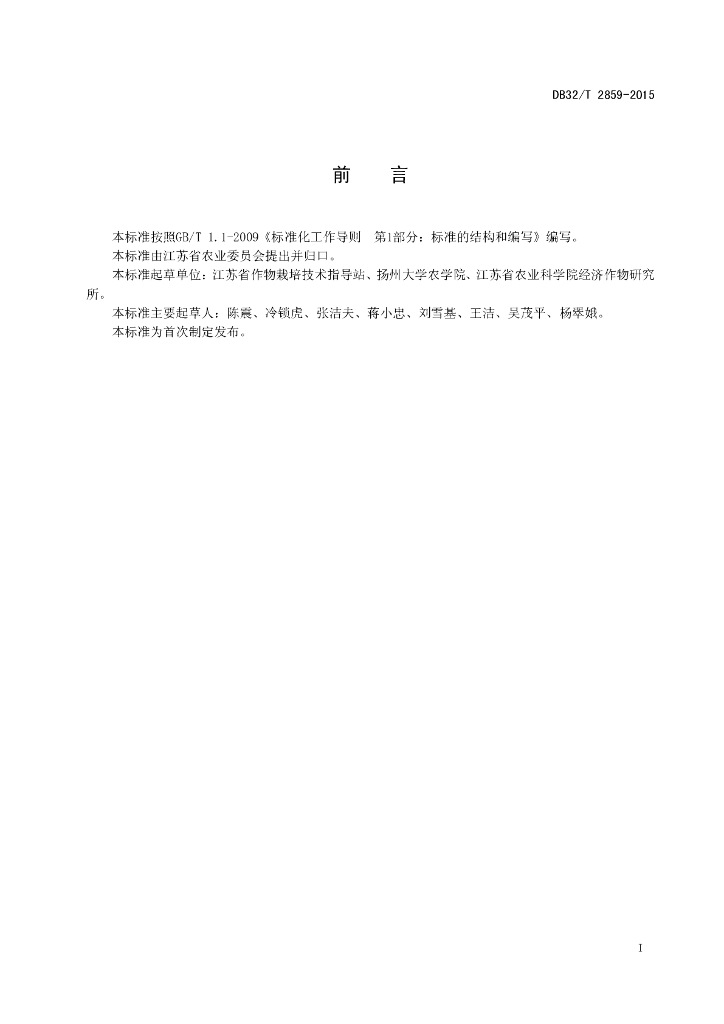 DB32/T 2859-2015

前　言

本标准按照GB/T 1.1-2009《标准化工作导则　第1部分：标准的结构和编写》编写。

本标准由江苏省农业委员会提出并归口。

本标准起草单位：江苏省作物栽培技术指导站、扬州大学农学院、江苏省农业科学院经济作物研究所。

本标准主要起草人：陈震、冷锁虎、张洁夫、蒋小忠、刘雪基、王洁、吴茂平、杨翠娥。

本标准为首次制定发布。

I